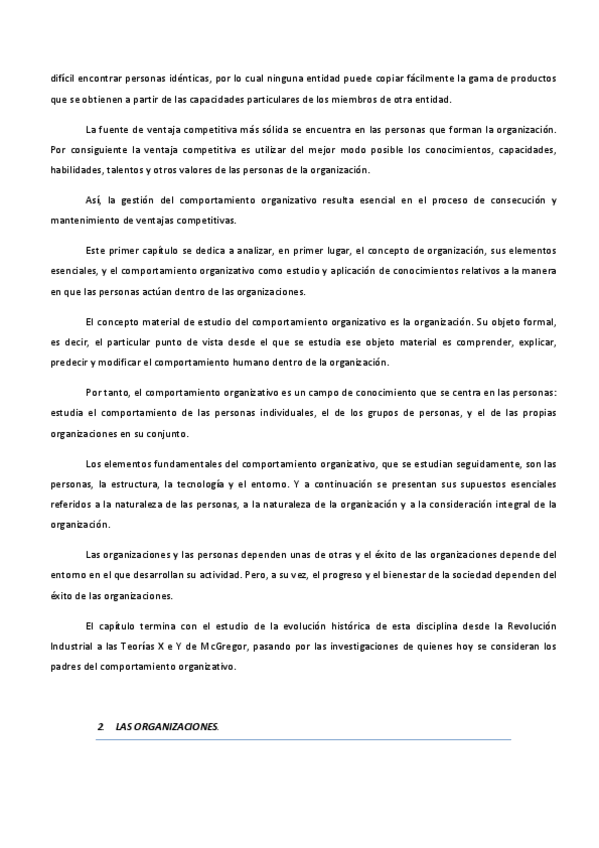 difícil encontrar personas idénticas, por lo cual ninguna entidad puede copiar fácilmente la gama de productos que se obtienen a partir de las capacidades particulares de los miembros de otra entidad.

La fuente de ventaja competitiva más sólida se encuentra en las personas que forman la organización. Por consiguiente la ventaja competitiva es utilizar del mejor modo posible los conocimientos, capacidades, habilidades, talentos y otros valores de las personas de la organización.

Así, la gestión del comportamiento organizativo resulta esencial en el proceso de consecución y mantenimiento de ventajas competitivas.

Este primer capítulo se dedica a analizar, en primer lugar, el concepto de organización, sus elementos esenciales, y el comportamiento organizativo como estudio y aplicación de conocimientos relativos a la manera en que las personas actúan dentro de las organizaciones.

El concepto material de estudio del comportamiento organizativo es la organización. Su objeto formal, es decir, el particular punto de vista desde el que se estudia ese objeto material es comprender, explicar, predecir y modificar el comportamiento humano dentro de la organización.

Por tanto, el comportamiento organizativo es un campo de conocimiento que se centra en las personas: estudia el comportamiento de las personas individuales, el de los grupos de personas, y el de las propias organizaciones en su conjunto.

Los elementos fundamentales del comportamiento organizativo, que se estudian seguidamente, son las personas, la estructura, la tecnología y el entorno. Y a continuación se presentan sus supuestos esenciales referidos a la naturaleza de las personas, a la naturaleza de la organización y a la consideración integral de la organización.

Las organizaciones y las personas dependen unas de otras y el éxito de las organizaciones depende del entorno en el que desarrollan su actividad. Pero, a su vez, el progreso y el bienestar de la sociedad dependen del éxito de las organizaciones.

El capítulo termina con el estudio de la evolución histórica de esta disciplina desde la Revolución Industrial a las Teorías X e Y de McGregor, pasando por las investigaciones de quienes hoy se consideran los padres del comportamiento organizativo.

2. LAS ORGANIZACIONES.